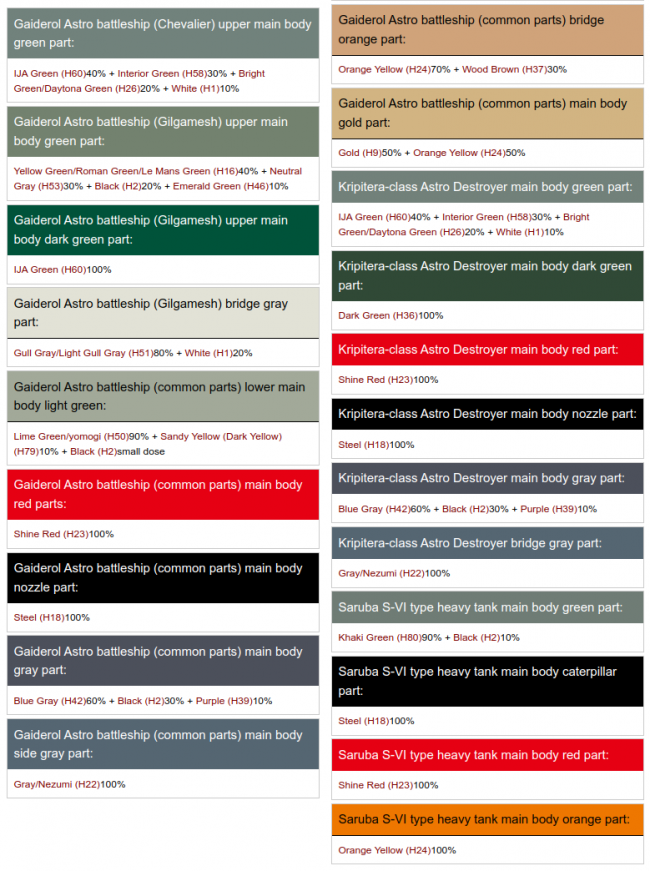 Gaiderol Astro battleship (Chevalier) upper main body green part:

IJA Green (H60)40% + Interior Green (H58)30% + Bright Green/Daytona Green (H26)20% + White (H1)10%

Gaiderol Astro battleship (Gilgamesh) upper main body green part:

Yellow Green/Roman Green/Le Mans Green (H16)40% + Neutral Gray (H53)30% + Black (H2)20% + Emerald Green (H46)10%

Gaiderol Astro battleship (Gilgamesh) upper main body dark green part:

IJA Green (H60)100%

Gaiderol Astro battleship (Gilgamesh) bridge gray part:

Gull Gray/Light Gull Gray (H51)80% + White (H1)20%

Gaiderol Astro battleship (common parts) lower main body light green:

Lime Green/yomogi (H50)90% + Sandy Yellow (Dark Yellow) (H79)10% + Black (H2)small dose

Gaiderol Astro battleship (common parts) main body red parts:

Shine Red (H23)100%

Gaiderol Astro battleship (common parts) main body nozzle part:

Steel (H18)100%

Gaiderol Astro battleship (common parts) main body gray part:

Blue Gray (H42)60% + Black (H2)30% + Purple (H39)10%

Gaiderol Astro battleship (common parts) main body side gray part:

Gray/Nezumi (H22)100%

Gaiderol Astro battleship (common parts) bridge orange part:

Orange Yellow (H24)70% + Wood Brown (H37)30%

Gaiderol Astro battleship (common parts) main body gold part:

Gold (H9)50% + Orange Yellow (H24)50%

Kripitera-class Astro Destroyer main body green part:

IJA Green (H60)40% + Interior Green (H58)30% + Bright Green/Daytona Green (H26)20% + White (H1)10%

Kripitera-class Astro Destroyer main body dark green part:

Dark Green (H36)100%

Kripitera-class Astro Destroyer main body red part:

Shine Red (H23)100%

Kripitera-class Astro Destroyer main body nozzle part:

Steel (H18)100%

Kripitera-class Astro Destroyer main body gray part:

Blue Gray (H42)60% + Black (H2)30% + Purple (H39)10%

Kripitera-class Astro Destroyer bridge gray part:

Gray/Nezumi (H22)100%

Saruba S-VI type heavy tank main body green part:

Khaki Green (H80)90% + Black (H2)10%

Saruba S-VI type heavy tank main body caterpillar part:

Steel (H18)100%

Saruba S-VI type heavy tank main body red part:

Shine Red (H23)100%

Saruba S-VI type heavy tank main body orange part:

Orange Yellow (H24)100%